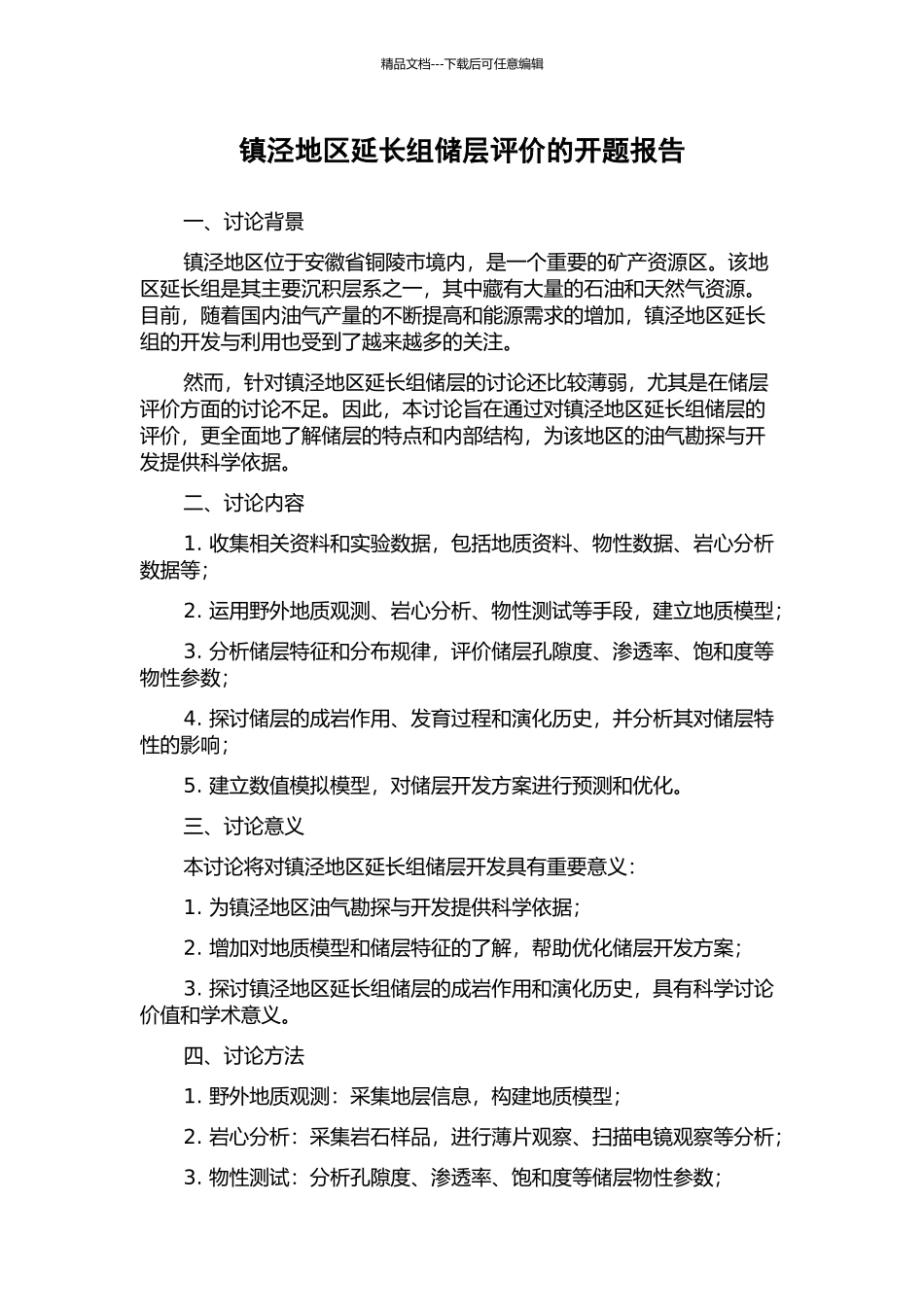 精品文档---下载后可任意编辑

镇泾地区延长组储层评价的开题报告

一、讨论背景

镇泾地区位于安徽省铜陵市境内，是一个重要的矿产资源区。该地区延长组是其主要沉积层系之一，其中藏有大量的石油和天然气资源。目前，随着国内油气产量的不断提高和能源需求的增加，镇泾地区延长组的开发与利用也受到了越来越多的关注。

然而，针对镇泾地区延长组储层的讨论还比较薄弱，尤其是在储层评价方面的讨论不足。因此，本讨论旨在通过对镇泾地区延长组储层的评价，更全面地了解储层的特点和内部结构，为该地区的油气勘探与开发提供科学依据。

二、讨论内容

1. 收集相关资料和实验数据，包括地质资料、物性数据、岩心分析数据等；

2. 运用野外地质观测、岩心分析、物性测试等手段，建立地质模型；

3. 分析储层特征和分布规律，评价储层孔隙度、渗透率、饱和度等物性参数；

4. 探讨储层的成岩作用、发育过程和演化历史，并分析其对储层特性的影响；

5. 建立数值模拟模型，对储层开发方案进行预测和优化。

三、讨论意义

本讨论将对镇泾地区延长组储层开发具有重要意义：

1. 为镇泾地区油气勘探与开发提供科学依据；

2. 增加对地质模型和储层特征的了解，帮助优化储层开发方案；

3. 探讨镇泾地区延长组储层的成岩作用和演化历史，具有科学讨论价值和学术意义。

四、讨论方法

1. 野外地质观测：采集地层信息，构建地质模型；

2. 岩心分析：采集岩石样品，进行薄片观察、扫描电镜观察等分析；

3. 物性测试：分析孔隙度、渗透率、饱和度等储层物性参数；